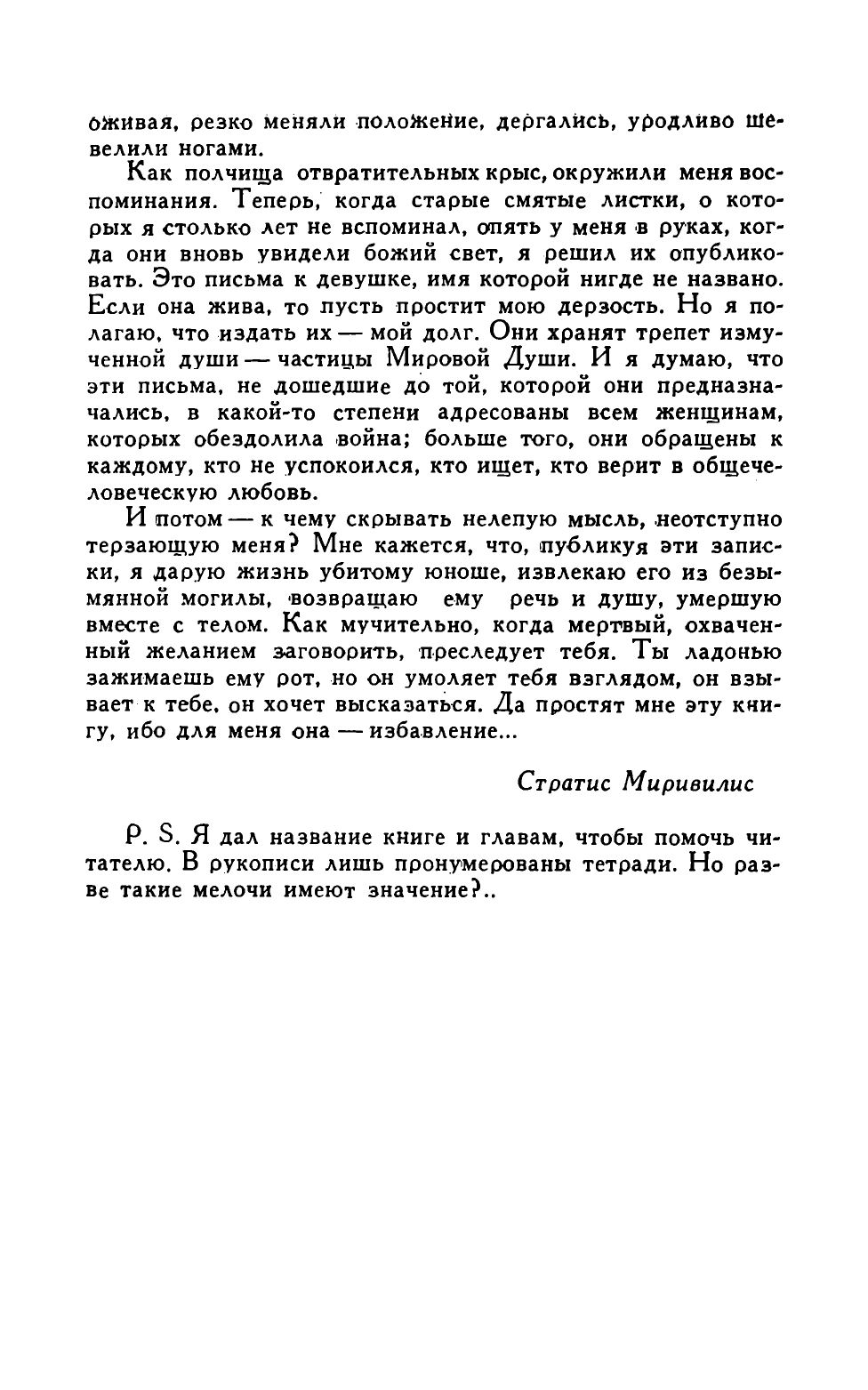 оживая, резко меняли положение, дергались, уродливо шевелили ногами.

Как полчища отвратительных крыс, окружили меня воспоминания. Теперь, когда старые смятые листки, о которых я столько лет не вспоминал, опять у меня в руках, когда они вновь увидели божий свет, я решил их опубликовать. Это письма к девушке, имя которой нигде не названо. Если она жива, то пусть простит мою дерзость. Но я полагаю, что издать их — мой долг. Они хранят трепет измученной души — частицы Мировой Души. И я думаю, что эти письма, не дошедшие до той, которой они предназначались, в какой-то степени адресованы всем женщинам, которых обездолила война; больше того, они обращены к каждому, кто не успокоился, кто ищет, кто верит в общечеловеческую любовь.

И потом — к чему скрывать нелепую мысль, неотступно терзающую меня? Мне кажется, что, публикуя эти записки, я дарую жизнь убитому юноше, извлекаю его из безымянной могилы, возвращаю ему речь и душу, умершую вместе с телом. Как мучительно, когда мертвый, охваченный желанием заговорить, преследует тебя. Ты ладонью зажимаешь ему рот, но он умоляет тебя взглядом, он взывает к тебе, он хочет высказаться. Да простят мне эту книгу, ибо для меня она — избавление...

Стратис Миривилис

P. S. Я дал название книге и главам, чтобы помочь читателю. В рукописи лишь пронумерованы тетради. Но разве такие мелочи имеют значение?..